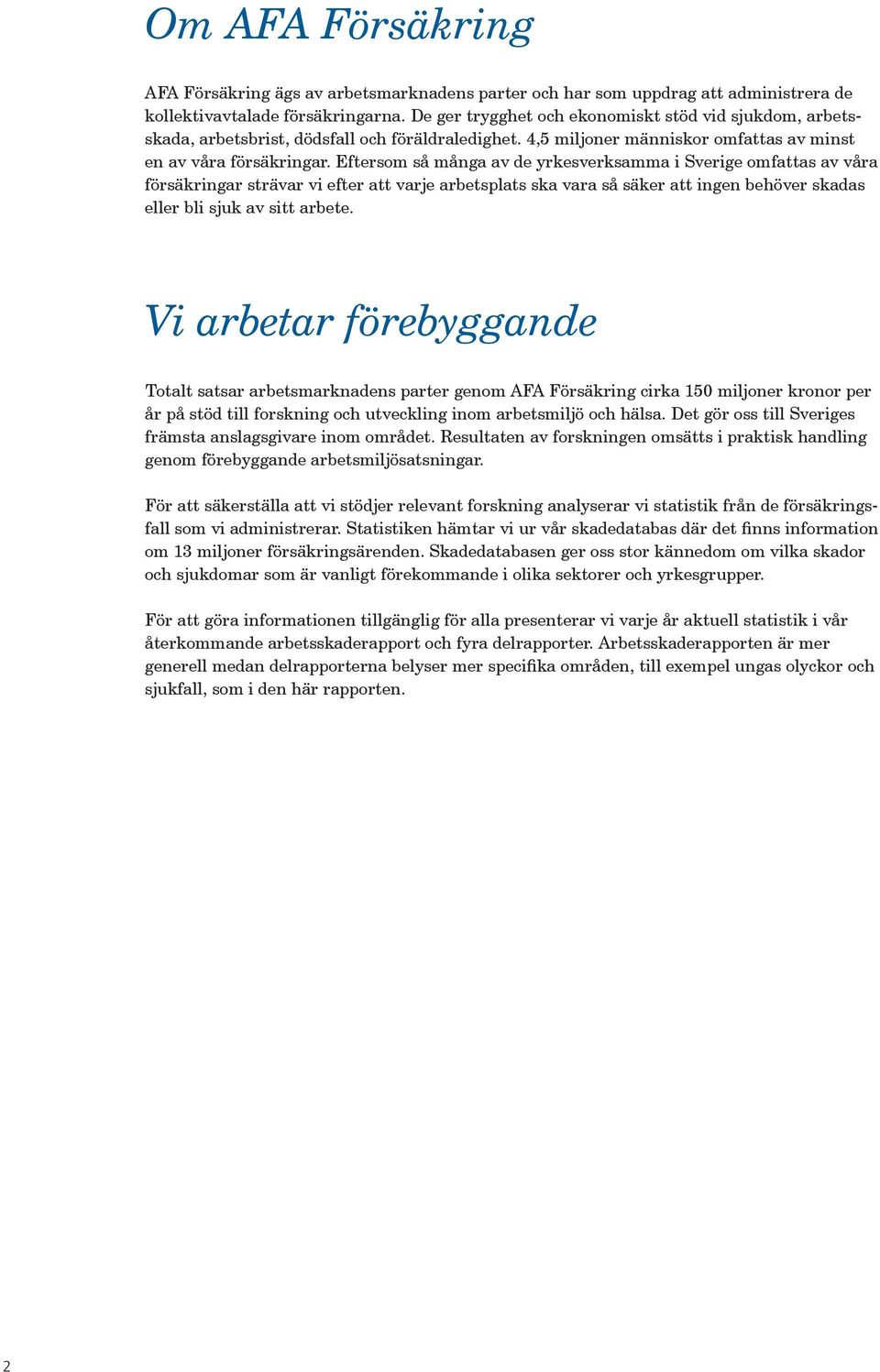 Om AFA Försäkring

AFA Försäkring ägs av arbetsmarknadens parter och har som uppdrag att administrera de kollektivavtalade försäkringarna. De ger trygghet och ekonomiskt stöd vid sjukdom, arbetsskada, arbetsbrist, dödsfall och föräldraledighet. 4,5 miljoner människor omfattas av minst en av våra försäkringar. Eftersom så många av de yrkesverksamma i Sverige omfattas av våra försäkringar strävar vi efter att varje arbetsplats ska vara så säker att ingen behöver skadas eller bli sjuk av sitt arbete.

Vi arbetar förebyggande

Totalt satsar arbetsmarknadens parter genom AFA Försäkring cirka 150 miljoner kronor per år på stöd till forskning och utveckling inom arbetsmiljö och hälsa. Det gör oss till Sveriges främsta anslagsgivare inom området. Resultaten av forskningen omsätts i praktisk handling genom förebyggande arbetsmiljösatsningar.

För att säkerställa att vi stödjer relevant forskning analyserar vi statistik från de försäkringsfall som vi administrerar. Statistiken hämtar vi ur vår skadedatabas där det finns information om 13 miljoner försäkringsärenden. Skadedatabasen ger oss stor kännedom om vilka skador och sjukdomar som är vanligt förekommande i olika sektorer och yrkesgrupper.

För att göra informationen tillgänglig för alla presenterar vi varje år aktuell statistik i vår återkommande arbetsskaderapport och fyra delrapporter. Arbetsskaderapporten är mer generell medan delrapporterna belyser mer specifika områden, till exempel ungas olyckor och sjukfall, som i den här rapporten.

2